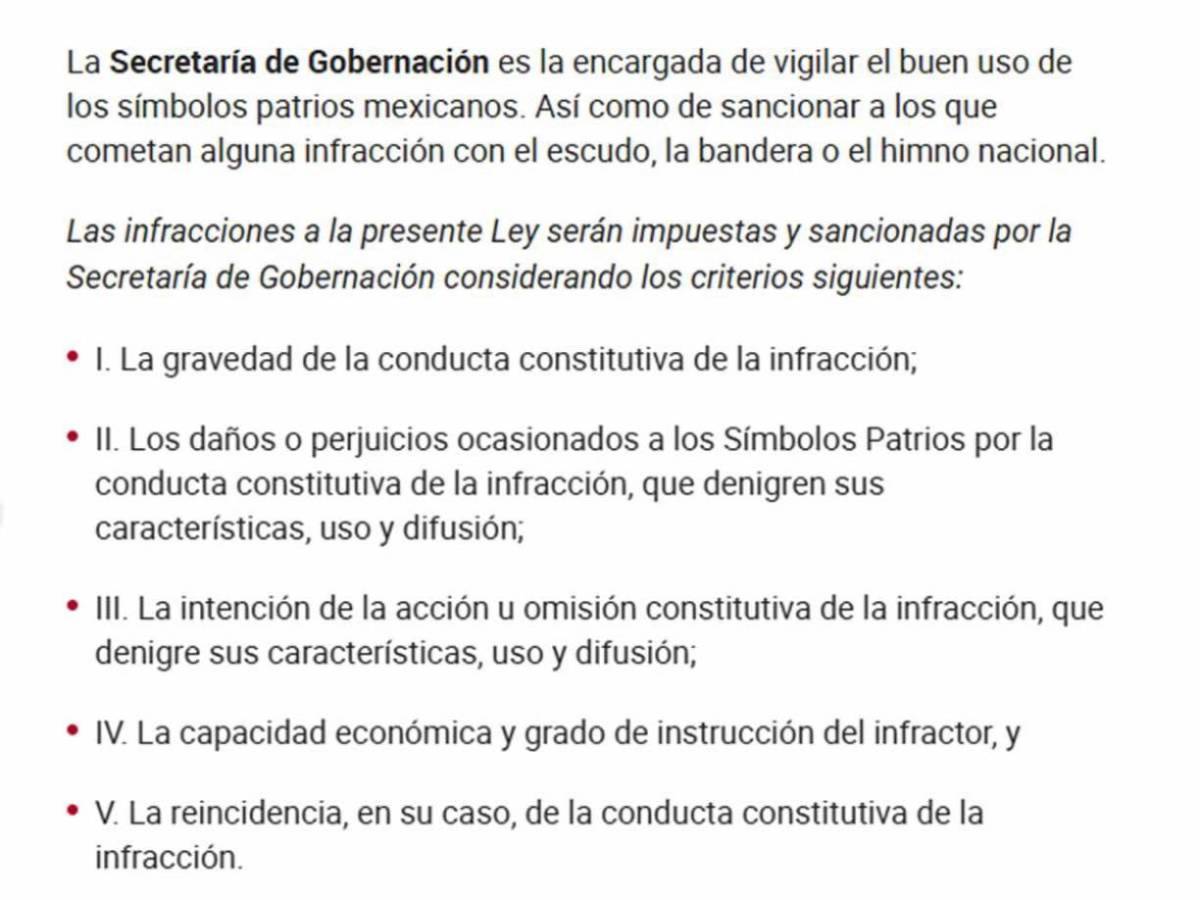 La Secretaría de Gobernación es la encargada de vigilar el buen uso de los símbolos patrios mexicanos. Así como de sancionar a los que cometan alguna infracción con el escudo, la bandera o el himno nacional.

Las infracciones a la presente Ley serán impuestas y sancionadas por la Secretaría de Gobernación considerando los criterios siguientes:

• I. La gravedad de la conducta constitutiva de la infracción;

• II. Los daños o perjuicios ocasionados a los Símbolos Patrios por la conducta constitutiva de la infracción, que denigren sus características, uso y difusión;

• III. La intención de la acción u omisión constitutiva de la infracción, que denigre sus características, uso y difusión;

• IV. La capacidad económica y grado de instrucción del infractor, y

• V. La reincidencia, en su caso, de la conducta constitutiva de la infracción.